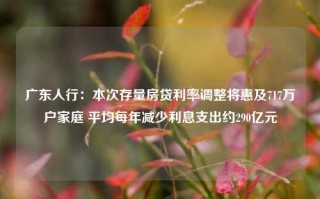 广东人行：本次存量房贷利率调整将惠及717万户家庭 平均每年减少利息支出约290亿元